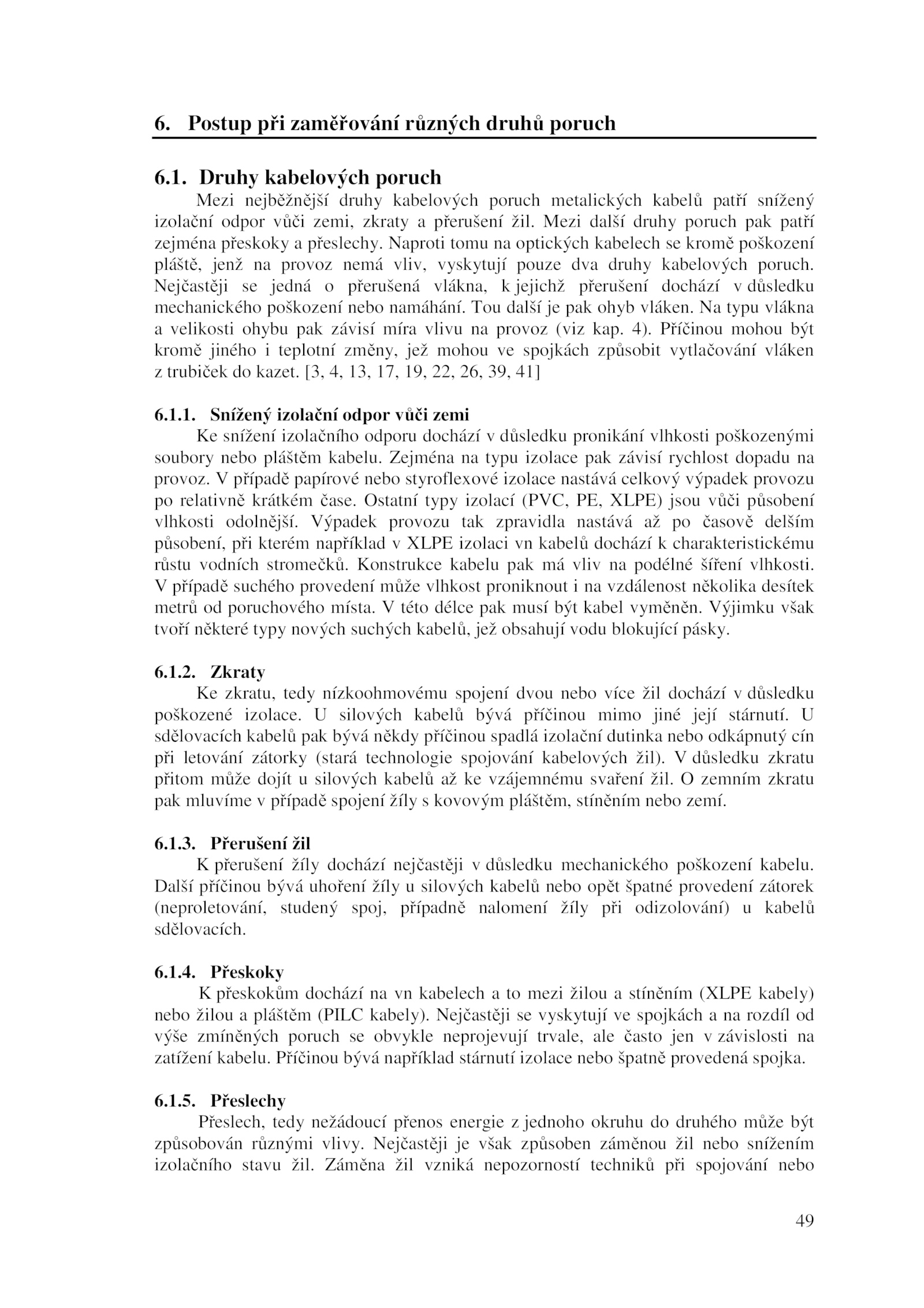 6. Postup při zaměřování různých druhů poruch

6.1. Druhy kabelových poruch

Mezi nejběžnější druhy kabelových poruch metalických kabelů patří snížený izolační odpor vůči zemi, zkraty a přerušení žil. Mezi další druhy poruch pak patří zejména přeskoky a přeslechy. Naproti tomu na optických kabelech se kromě poškození pláště, jenž na provoz nemá vliv, vyskytují pouze dva druhy kabelových poruch. Nejčastěji se jedná o přerušená vlákna, k jejichž přerušení dochází v důsledku mechanického poškození nebo namáhání. Tou další je pak ohyb vláken. Na typu vlákna a velikosti ohybu pak závisí míra vlivu na provoz (viz kap. 4). Příčinou mohou být kromě jiného i teplotní změny, jež mohou ve spojkách způsobit vytlačování vláken z trubiček do kazet. [3, 4, 13, 17, 19, 22, 26, 39, 41]

6.1.1. Snížený izolační odpor vůči zemi

Ke snížení izolačního odporu dochází v důsledku pronikání vlhkosti poškozenými soubory nebo pláštěm kabelu. Zejména na typu izolace pak závisí rychlost dopadu na provoz. V případě papírové nebo styroflexové izolace nastává celkový výpadek provozu po relativně krátkém čase. Ostatní typy izolací (PVC, PE, XLPE) jsou vůči působení vlhkosti odolnější. Výpadek provozu tak zpravidla nastává až po časově delším působení, při kterém například v XLPE izolaci vn kabelů dochází k charakteristickému růstu vodních stromečků. Konstrukce kabelu pak má vliv na podélné šíření vlhkosti. V případě suchého provedení může vlhkost proniknout i na vzdálenost několika desítek metrů od poruchového místa. V této délce pak musí být kabel vyměněn. Výjimku však tvoří některé typy nových suchých kabelů, jež obsahují vodu blokující pásky.

6.1.2. Zkraty

Ke zkratu, tedy nízkoohmovému spojení dvou nebo více žil dochází v důsledku poškozené izolace. U silových kabelů bývá příčinou mimo jiné její stárnutí. U sdělovacích kabelů pak bývá někdy příčinou spadlá izolační dutinka nebo odkápnutý cín při letování zátorky (stará technologie spojování kabelových žil). V důsledku zkratu přitom může dojít u silových kabelů až ke vzájemnému svaření žil. O zemním zkratu pak mluvíme v případě spojení žíly s kovovým pláštěm, stíněním nebo zemí.

6.1.3. Přerušení žil

K přerušení žíly dochází nejčastěji v důsledku mechanického poškození kabelu. Další příčinou bývá uhoření žíly u silových kabelů nebo opět špatné provedení zátorek (neproletování, studený spoj, případně nalomení žíly při odizolování) u kabelů sdělovacích.

6.1.4. Přeskoky

K přeskokům dochází na vn kabelech a to mezi žilou a stíněním (XLPE kabely) nebo žilou a pláštěm (PILC kabely). Nejčastěji se vyskytují ve spojkách a na rozdíl od výše zmíněných poruch se obvykle neprojevují trvale, ale často jen v závislosti na zatížení kabelu. Příčinou bývá například stárnutí izolace nebo špatně provedená spojka.

6.1.5. Přeslechy

Přeslech, tedy nežádoucí přenos energie z jednoho okruhu do druhého může být způsobován různými vlivy. Nejčastěji je však způsoben záměnou žil nebo snížením izolačního stavu žil. Záměna žil vzniká nepozorností techniků při spojování nebo

49